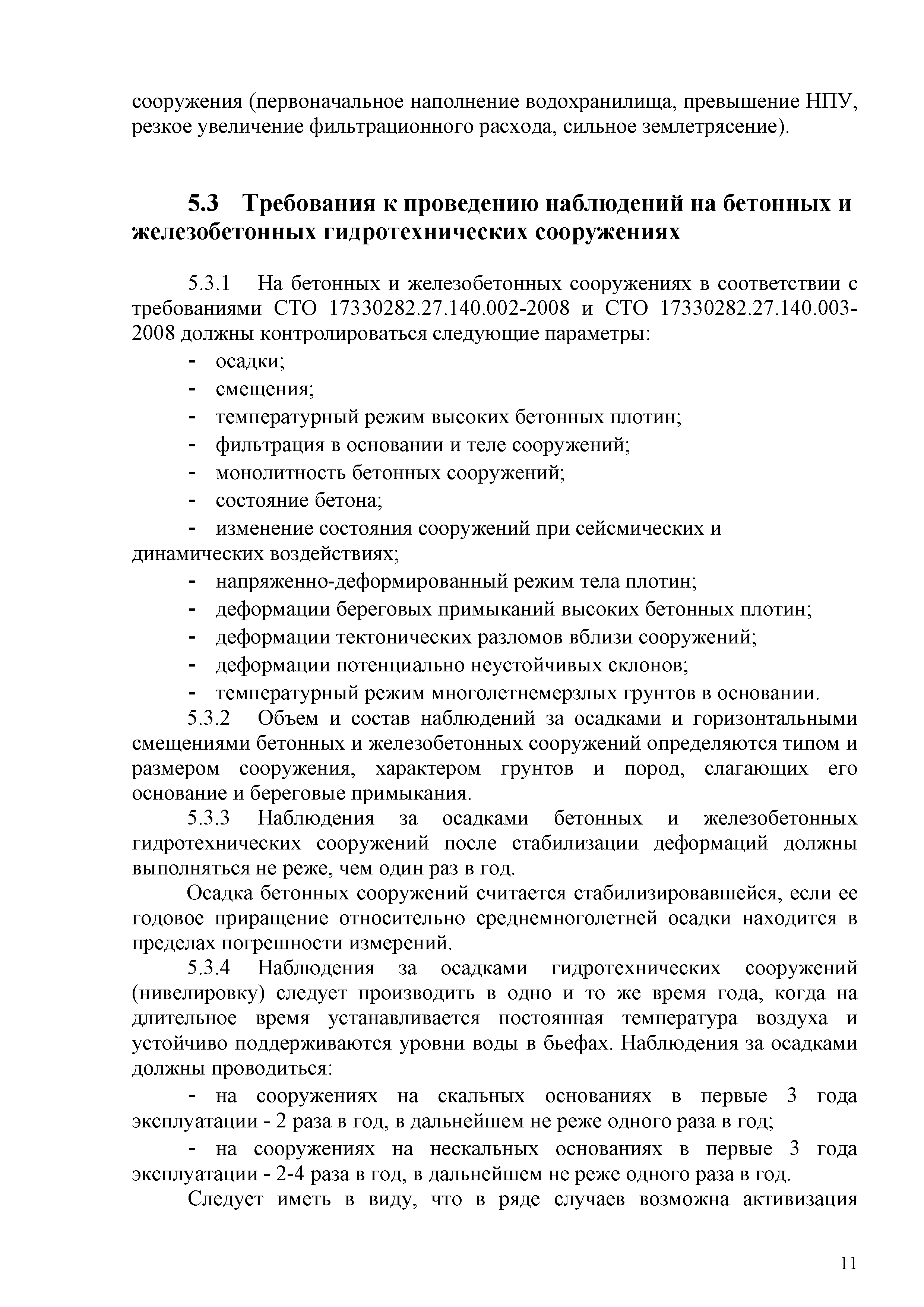 сооружения (первоначальное наполнение водохранилища, превышение НПУ, резкое увеличение фильтрационного расхода, сильное землетрясение).

5.3 Требования к проведению наблюдений на бетонных и железобетонных гидротехнических сооружениях

5.3.1 На бетонных и железобетонных сооружениях в соответствии с требованиями СТО 17330282.27.140.002-2008 и СТО 17330282.27.140.003-2008 должны контролироваться следующие параметры:

- осадки;
- смещения;
- температурный режим высоких бетонных плотин;
- фильтрация в основании и теле сооружений;
- монолитность бетонных сооружений;
- состояние бетона;
- изменение состояния сооружений при сейсмических и динамических воздействиях;
- напряженно-деформированный режим тела плотин;
- деформации береговых примыканий высоких бетонных плотин;
- деформации тектонических разломов вблизи сооружений;
- деформации потенциально неустойчивых склонов;
- температурный режим многолетнемерзлых грунтов в основании.

5.3.2 Объем и состав наблюдений за осадками и горизонтальными смещениями бетонных и железобетонных сооружений определяются типом и размером сооружения, характером грунтов и пород, слагающих его основание и береговые примыкания.

5.3.3 Наблюдения за осадками бетонных и железобетонных гидротехнических сооружений после стабилизации деформаций должны выполняться не реже, чем один раз в год.

Осадка бетонных сооружений считается стабилизировавшейся, если ее годовое приращение относительно среднемноголетней осадки находится в пределах погрешности измерений.

5.3.4 Наблюдения за осадками гидротехнических сооружений (нивелировку) следует производить в одно и то же время года, когда на длительное время устанавливается постоянная температура воздуха и устойчиво поддерживаются уровни воды в бьефах. Наблюдения за осадками должны проводиться:

- на сооружениях на скальных основаниях в первые 3 года эксплуатации - 2 раза в год, в дальнейшем не реже одного раза в год;

- на сооружениях на нескальных основаниях в первые 3 года эксплуатации - 2-4 раза в год, в дальнейшем не реже одного раза в год.

Следует иметь в виду, что в ряде случаев возможна активизация

11